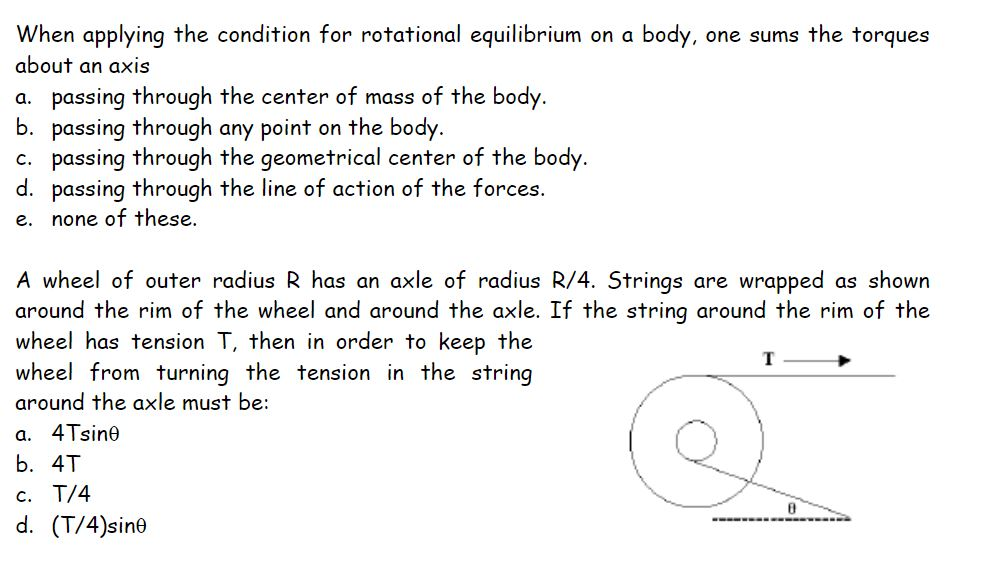 When applying the condition for rotational equilibrium on a body, one sums the torques about an axis
a. passing through the center of mass of the body.
b. passing through any point on the body.
c. passing through the geometrical center of the body.
d. passing through the line of action of the forces.
e. none of these.

A wheel of outer radius R has an axle of radius R/4. Strings are wrapped as shown around the rim of the wheel and around the axle. If the string around the rim of the wheel has tension T, then in order to keep the wheel from turning the tension in the string around the axle must be:
a. 4Tsinθ
b. 4T
c. T/4
d. (T/4)sinθ

T

θ